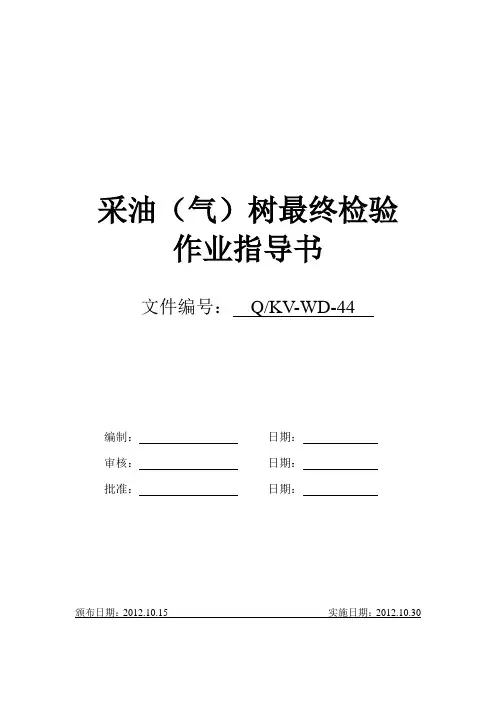 采油（气）树最终检验
作业指导书

文件编号：Q/KV-WD-44

编制：____ 日期：____
审核：____ 日期：____
批准：____ 日期：____

颁布日期：2012.10.15 实施日期：2012.10.30